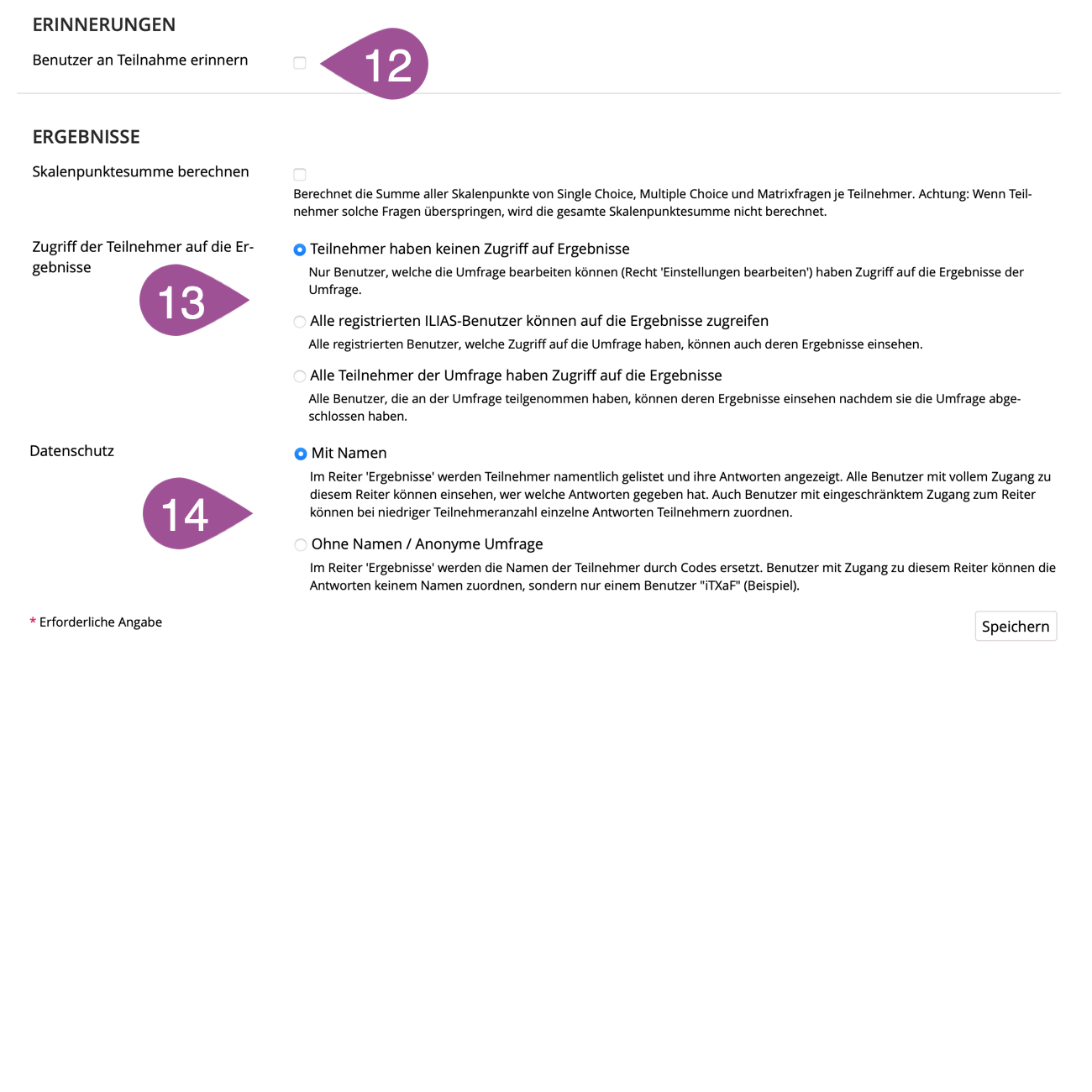 ERINNERUNGEN

Benutzer an Teilnahme erinnern

12

ERGEBNISSE

Skalenpunktesumme berechnen

Berechnet die Summe aller Skalenpunkte von Single Choice, Multiple Choice und Matrixfragen je Teilnehmer. Achtung: Wenn Teilnehmer solche Fragen überspringen, wird die gesamte Skalenpunktesumme nicht berechnet.

Zugriff der Teilnehmer auf die Ergebnisse

13

Teilnehmer haben keinen Zugriff auf Ergebnisse

Nur Benutzer, welche die Umfrage bearbeiten können (Recht 'Einstellungen bearbeiten') haben Zugriff auf die Ergebnisse der Umfrage.

Alle registrierten ILIAS-Benutzer können auf die Ergebnisse zugreifen

Alle registrierten Benutzer, welche Zugriff auf die Umfrage haben, können auch deren Ergebnisse einsehen.

Alle Teilnehmer der Umfrage haben Zugriff auf die Ergebnisse

Alle Benutzer, die an der Umfrage teilgenommen haben, können deren Ergebnisse einsehen nachdem sie die Umfrage abgeschlossen haben.

Datenschutz

14

Mit Namen

Im Reiter 'Ergebnisse' werden Teilnehmer namentlich gelistet und ihre Antworten angezeigt. Alle Benutzer mit vollem Zugang zu diesem Reiter können einsehen, wer welche Antworten gegeben hat. Auch Benutzer mit eingeschränktem Zugang zum Reiter können bei niedriger Teilnehmeranzahl einzelne Antworten Teilnehmern zuordnen.

Ohne Namen / Anonyme Umfrage

Im Reiter 'Ergebnisse' werden die Namen der Teilnehmer durch Codes ersetzt. Benutzer mit Zugang zu diesem Reiter können die Antworten keinem Namen zuordnen, sondern nur einem Benutzer "iTXaF" (Beispiel).

* Erforderliche Angabe

Speichern